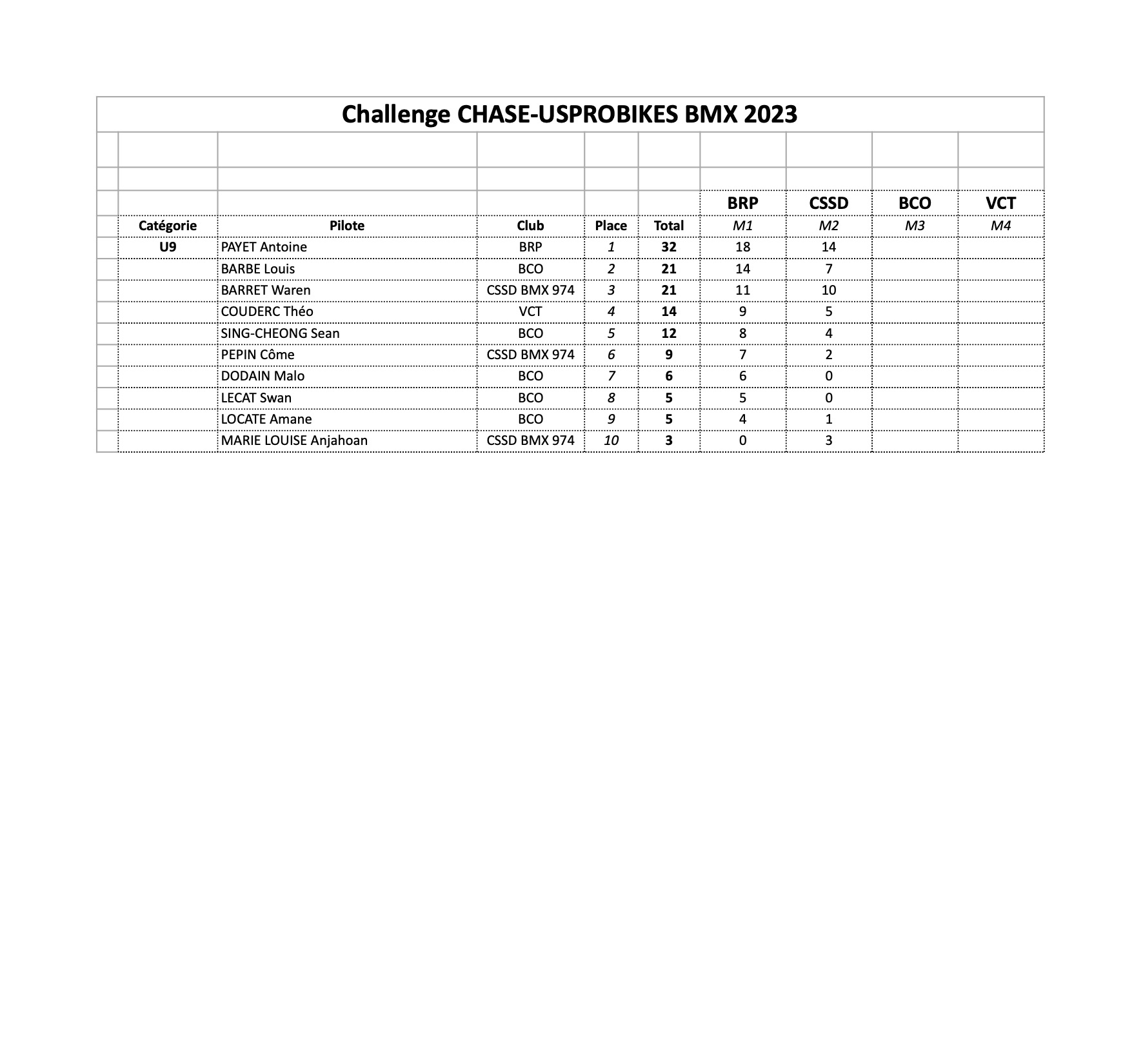 Challenge CHASE-USPROBIKES BMX 2023

| | | | | | BRP | CSSD | BCO | VCT |
|---|---|---|---|---|---|---|---|---|
| Catégorie | Pilote | Club | Place | Total | M1 | M2 | M3 | M4 |
| U9 | PAYET Antoine | BRP | 1 | 32 | 18 | 14 | | |
| | BARBE Louis | BCO | 2 | 21 | 14 | 7 | | |
| | BARRET Waren | CSSD BMX 974 | 3 | 21 | 11 | 10 | | |
| | COUDERC Théo | VCT | 4 | 14 | 9 | 5 | | |
| | SING-CHEONG Sean | BCO | 5 | 12 | 8 | 4 | | |
| | PEPIN Côme | CSSD BMX 974 | 6 | 9 | 7 | 2 | | |
| | DODAIN Malo | BCO | 7 | 6 | 6 | 0 | | |
| | LECAT Swan | BCO | 8 | 5 | 5 | 0 | | |
| | LOCATE Amane | BCO | 9 | 5 | 4 | 1 | | |
| | MARIE LOUISE Anjahoan | CSSD BMX 974 | 10 | 3 | 0 | 3 | | |